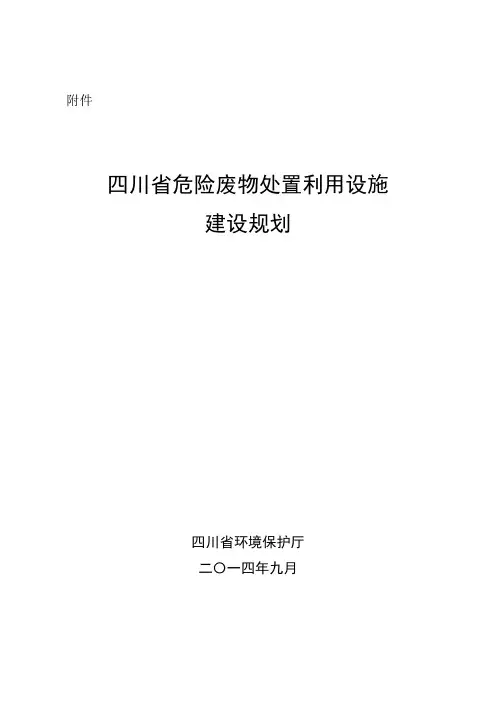 附件

四川省危险废物处置利用设施
建设规划

四川省环境保护厅
二〇一四年九月